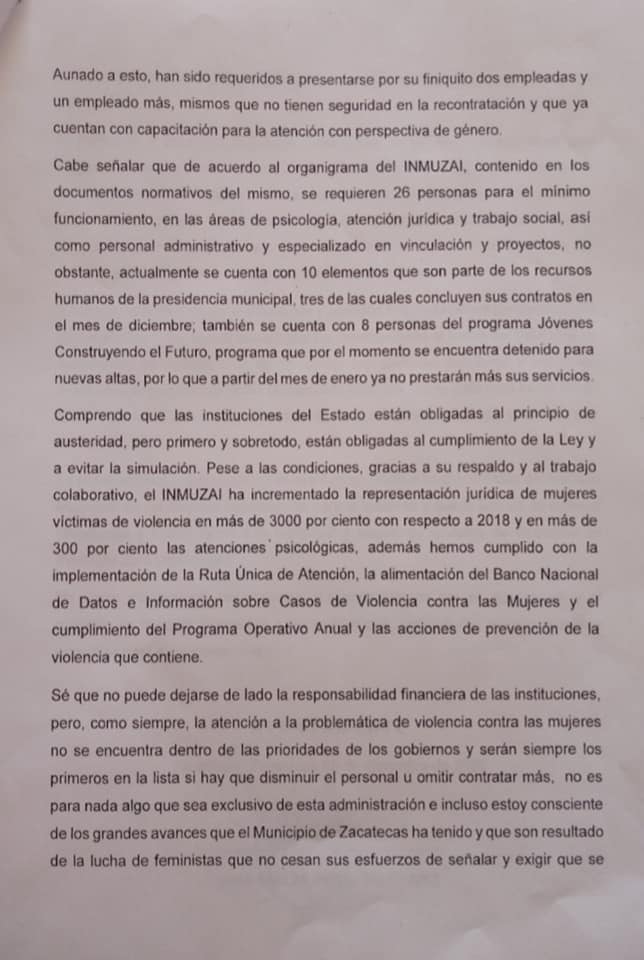 Aunado a esto, han sido requeridos a presentarse por su finiquito dos empleadas y un empleado más, mismos que no tienen seguridad en la recontratación y que ya cuentan con capacitación para la atención con perspectiva de género.

Cabe señalar que de acuerdo al organigrama del INMUZAI, contenido en los documentos normativos del mismo, se requieren 26 personas para el mínimo funcionamiento, en las áreas de psicología, atención jurídica y trabajo social, así como personal administrativo y especializado en vinculación y proyectos, no obstante, actualmente se cuenta con 10 elementos que son parte de los recursos humanos de la presidencia municipal, tres de las cuales concluyen sus contratos en el mes de diciembre; también se cuenta con 8 personas del programa Jóvenes Construyendo el Futuro, programa que por el momento se encuentra detenido para nuevas altas, por lo que a partir del mes de enero ya no prestarán más sus servicios.

Comprendo que las instituciones del Estado están obligadas al principio de austeridad, pero primero y sobretodo, están obligadas al cumplimiento de la Ley y a evitar la simulación. Pese a las condiciones, gracias a su respaldo y al trabajo colaborativo, el INMUZAI ha incrementado la representación jurídica de mujeres víctimas de violencia en más de 3000 por ciento con respecto a 2018 y en más de 300 por ciento las atenciones psicológicas, además hemos cumplido con la implementación de la Ruta Única de Atención, la alimentación del Banco Nacional de Datos e Información sobre Casos de Violencia contra las Mujeres y el cumplimiento del Programa Operativo Anual y las acciones de prevención de la violencia que contiene.

Sé que no puede dejarse de lado la responsabilidad financiera de las instituciones, pero, como siempre, la atención a la problemática de violencia contra las mujeres no se encuentra dentro de las prioridades de los gobiernos y serán siempre los primeros en la lista si hay que disminuir el personal u omitir contratar más, no es para nada algo que sea exclusivo de esta administración e incluso estoy consciente de los grandes avances que el Municipio de Zacatecas ha tenido y que son resultado de la lucha de feministas que no cesan sus esfuerzos de señalar y exigir que se